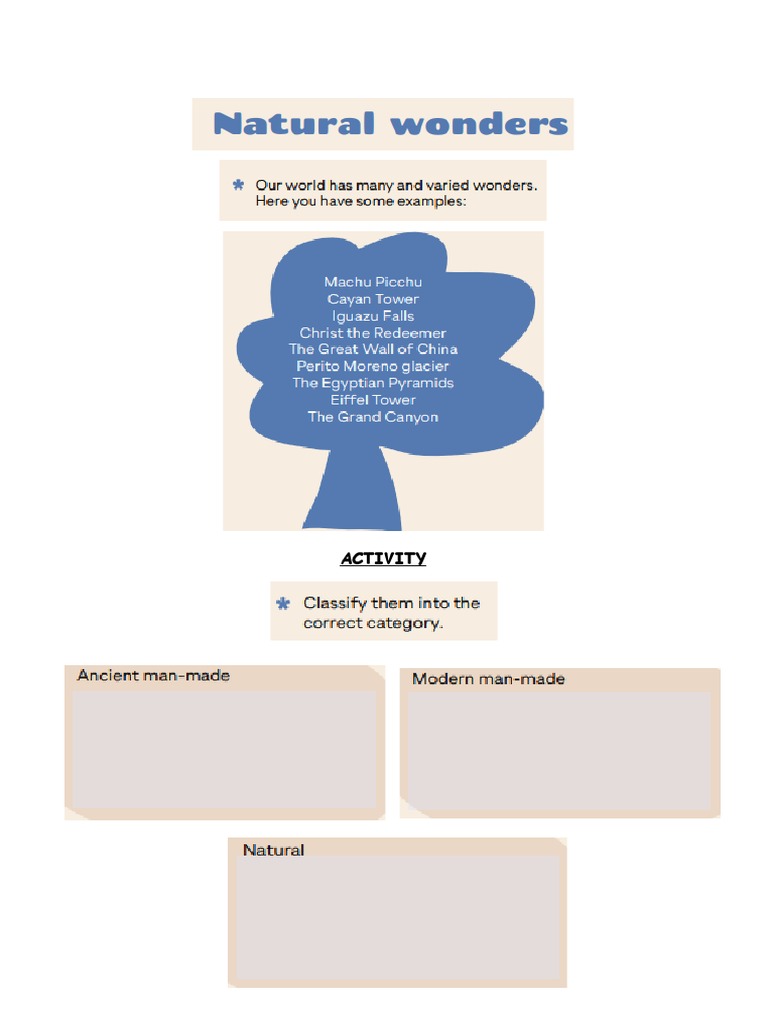 Natural wonders

* Our world has many and varied wonders. Here you have some examples:

Machu Picchu
Cayan Tower
Iguazu Falls
Christ the Redeemer
The Great Wall of China
Perito Moreno glacier
The Egyptian Pyramids
Eiffel Tower
The Grand Canyon

ACTIVITY

* Classify them into the correct category.

Ancient man-made

Modern man-made

Natural